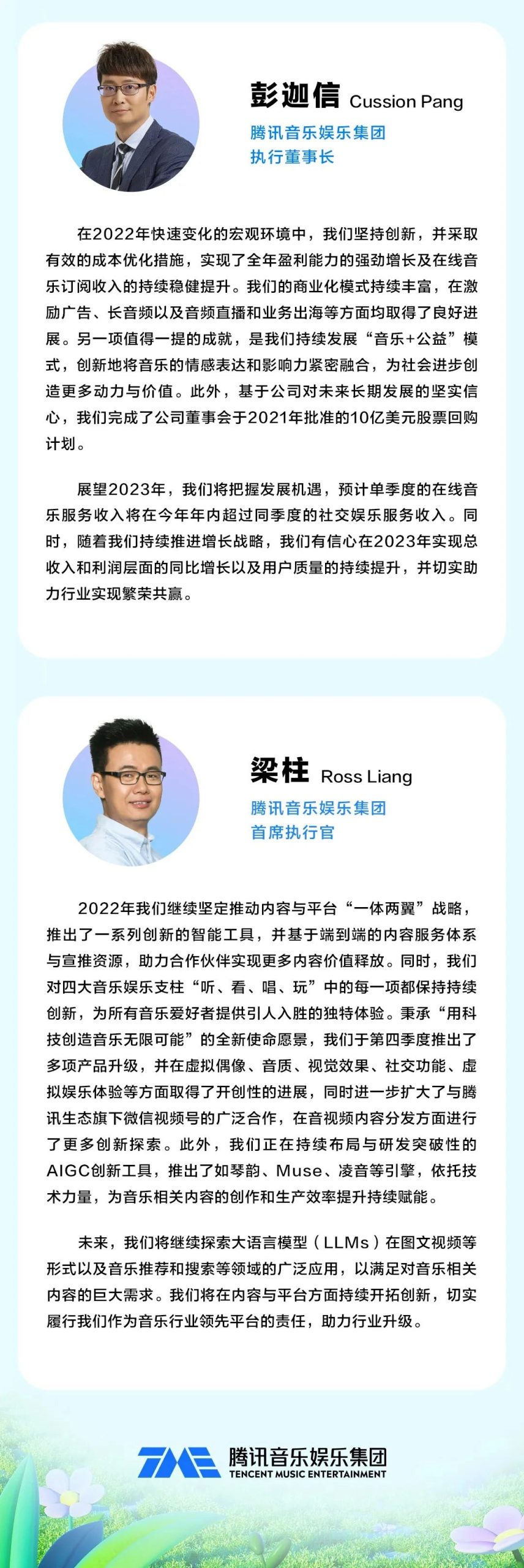 彭迦信 Cussion Pang
腾讯音乐娱乐集团
执行董事长

在2022年快速变化的宏观环境中，我们坚持创新，并采取有效的成本优化措施，实现了全年盈利能力的强劲增长及在线音乐订阅收入的持续稳健提升。我们的商业化模式持续丰富，在激励广告、长音频以及音频直播和业务出海等方面均取得了良好进展。另一项值得一提的成就，是我们持续发展“音乐+公益”模式，创新地将音乐的情感表达和影响力紧密融合，为社会进步创造更多动力与价值。此外，基于公司对未来长期发展的坚实信心，我们完成了公司董事会于2021年批准的10亿美元股票回购计划。

展望2023年，我们将把握发展机遇，预计单季度的在线音乐服务收入将在今年年内超过同季度的社交娱乐服务收入。同时，随着我们持续推进增长战略，我们有信心在2023年实现总收入和利润层面的同比增长以及用户质量的持续提升，并切实助力行业实现繁荣共赢。

梁柱 Ross Liang
腾讯音乐娱乐集团
首席执行官

2022年我们继续坚定推动内容与平台“一体两翼”战略，推出了一系列创新的智能工具，并基于端到端的内容服务体系与宣推资源，助力合作伙伴实现更多内容价值释放。同时，我们对四大音乐娱乐支柱“听、看、唱、玩”中的每一项都保持持续创新，为所有音乐爱好者提供引人入胜的独特体验。秉承“用科技创造音乐无限可能”的全新使命愿景，我们于第四季度推出了多项产品升级，并在虚拟偶像、音质、视觉效果、社交功能、虚拟娱乐体验等方面取得了开创性的进展，同时进一步扩大了与腾讯生态旗下微信视频号的广泛合作，在音视频内容分发方面进行了更多创新探索。此外，我们正在持续布局与研发突破性的AIGC创新工具，推出了如琴韵、Muse、凌音等引擎，依托技术力量，为音乐相关内容的创作和生产效率提升持续赋能。

未来，我们将继续探索大语言模型（LLMs）在图文视频等形式以及音乐推荐和搜索等领域的广泛应用，以满足对音乐相关内容的巨大需求。我们将在内容与平台方面持续开拓创新，切实履行我们作为音乐行业领先平台的责任，助力行业升级。

TME 腾讯音乐娱乐集团
TENCENT MUSIC ENTERTAINMENT